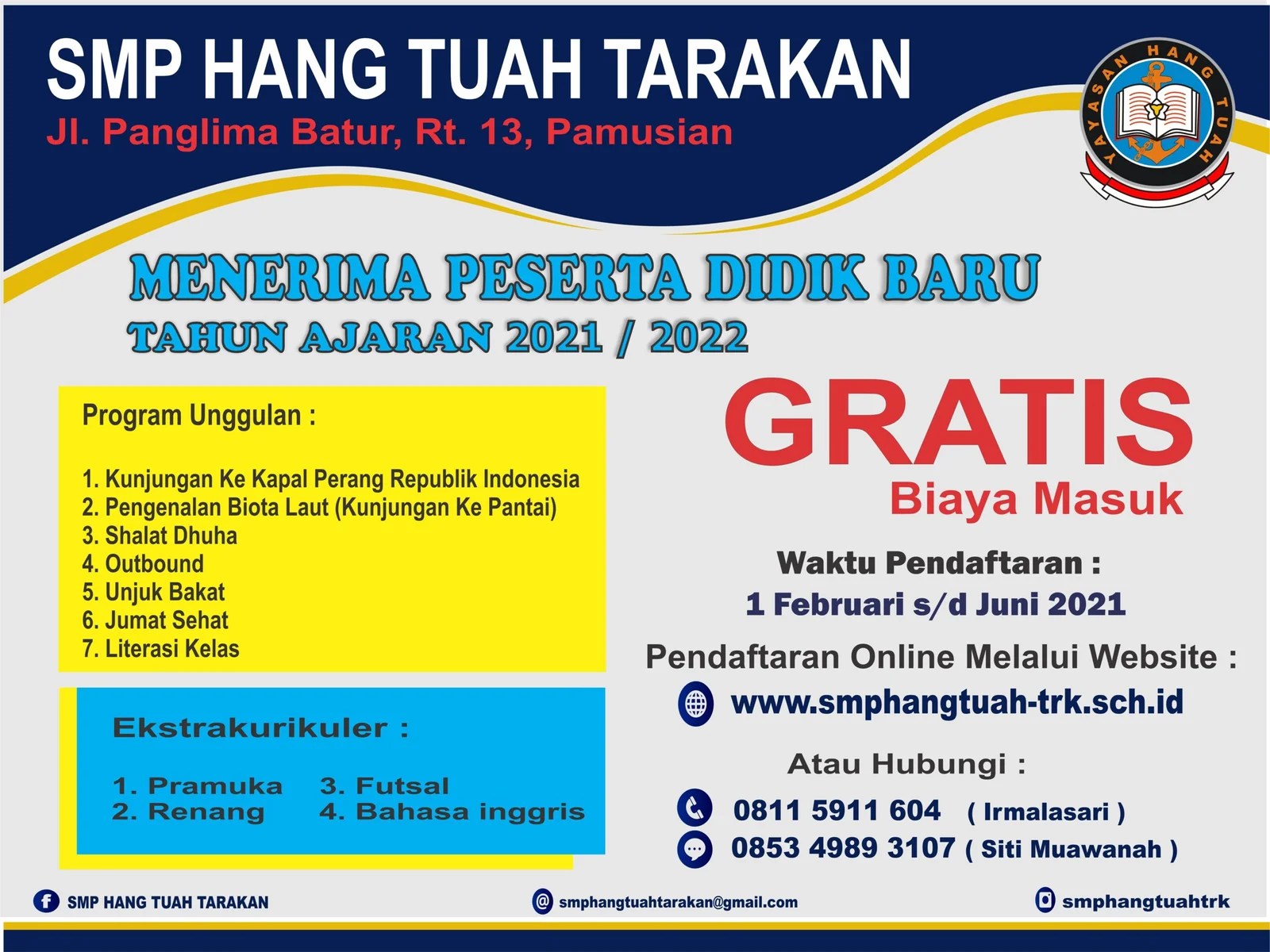 SMP HANG TUAH TARAKAN
Jl. Panglima Batur, Rt. 13, Pamusian

YAYASAN HANG TUAH

MENERIMA PESERTA DIDIK BARU
TAHUN AJARAN 2021 / 2022

Program Unggulan :

1. Kunjungan Ke Kapal Perang Republik Indonesia
2. Pengenalan Biota Laut (Kunjungan Ke Pantai)
3. Shalat Dhuha
4. Outbound
5. Unjuk Bakat
6. Jumat Sehat
7. Literasi Kelas

Ekstrakurikuler :

1. Pramuka
2. Renang
3. Futsal
4. Bahasa inggris

GRATIS
Biaya Masuk

Waktu Pendaftaran :
1 Februari s/d Juni 2021

Pendaftaran Online Melalui Website :
www.smphangtuah-trk.sch.id

Atau Hubungi :
0811 5911 604 ( Irmalasari )
0853 4989 3107 ( Siti Muawanah )

SMP HANG TUAH TARAKAN
smphangtuahtarakan@gmail.com
smphangtuahtrk